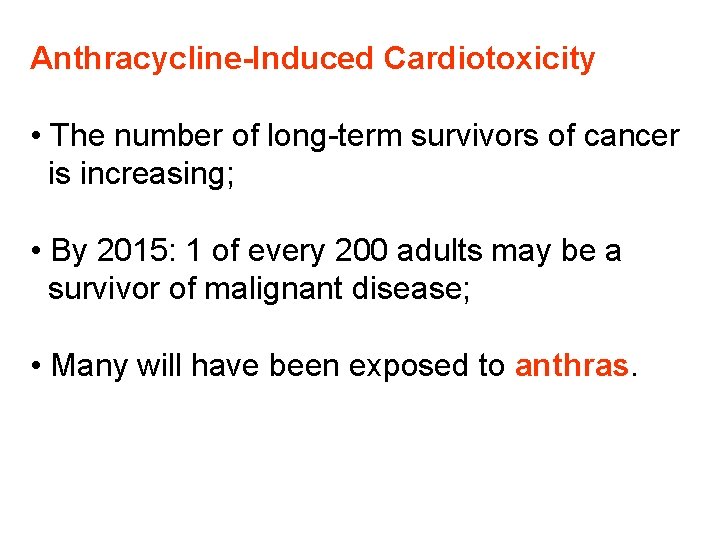 Anthracycline-Induced Cardiotoxicity

• The number of long-term survivors of cancer is increasing;

• By 2015: 1 of every 200 adults may be a survivor of malignant disease;

• Many will have been exposed to anthras.